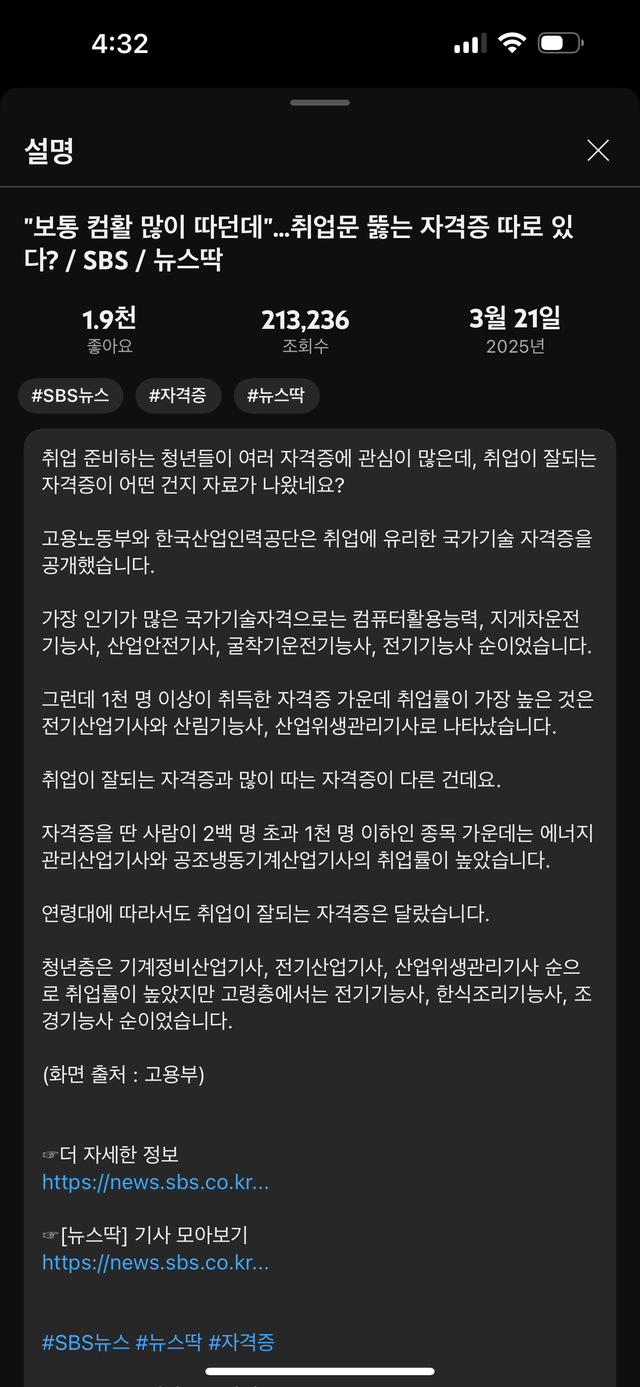 4:32

설명

"보통 컴활 많이 따던데"...취업문 뚫는 자격증 따로 있다? / SBS / 뉴스딱

1.9천
좋아요

213,236
조회수

3월 21일
2025년

#SBS뉴스 #자격증 #뉴스딱

취업 준비하는 청년들이 여러 자격증에 관심이 많은데, 취업이 잘되는 자격증이 어떤 건지 자료가 나왔네요?

고용노동부와 한국산업인력공단은 취업에 유리한 국가기술 자격증을 공개했습니다.

가장 인기가 많은 국가기술자격으로는 컴퓨터활용능력, 지게차운전기능사, 산업안전기사, 굴착기운전기능사, 전기기능사 순이었습니다.

그런데 1천 명 이상이 취득한 자격증 가운데 취업률이 가장 높은 것은 전기산업기사와 산림기능사, 산업위생관리기사로 나타났습니다.

취업이 잘되는 자격증과 많이 따는 자격증이 다른 건데요.

자격증을 딴 사람이 2백 명 초과 1천 명 이하인 종목 가운데는 에너지관리산업기사와 공조냉동기계산업기사의 취업률이 높았습니다.

연령대에 따라서도 취업이 잘되는 자격증은 달랐습니다.

청년층은 기계정비산업기사, 전기산업기사, 산업위생관리기사 순으로 취업률이 높았지만 고령층에서는 전기기능사, 한식조리기능사, 조경기능사 순이었습니다.

(화면 출처 : 고용부)

☞더 자세한 정보
https://news.sbs.co.kr...

☞[뉴스딱] 기사 모아보기
https://news.sbs.co.kr...

#SBS뉴스 #뉴스딱 #자격증